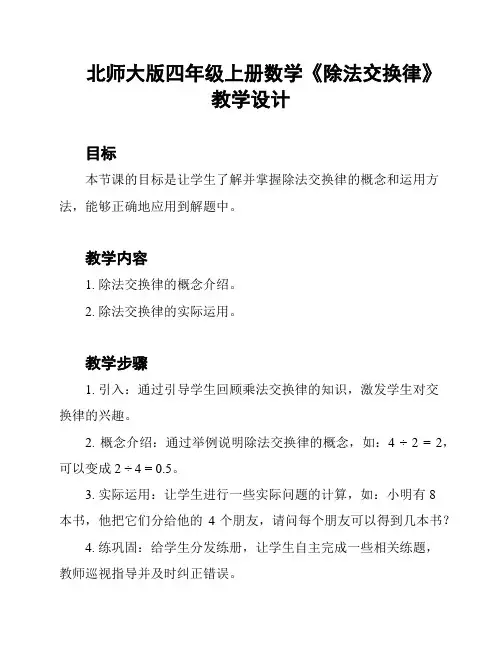 北师大版四年级上册数学《除法交换律》教学设计

目标

本节课的目标是让学生了解并掌握除法交换律的概念和运用方法，能够正确地应用到解题中。

教学内容

1. 除法交换律的概念介绍。

2. 除法交换律的实际运用。

教学步骤

1. 引入：通过引导学生回顾乘法交换律的知识，激发学生对交换律的兴趣。

2. 概念介绍：通过举例说明除法交换律的概念，如：$4 \div 2 = 2$，可以变成 $2 \div 4 = 0.5$。

3. 实际运用：让学生进行一些实际问题的计算，如：小明有 8 本书，他把它们分给他的 4 个朋友，请问每个朋友可以得到几本书？

4. 练巩固：给学生分发练册，让学生自主完成一些相关练题，教师巡视指导并及时纠正错误。